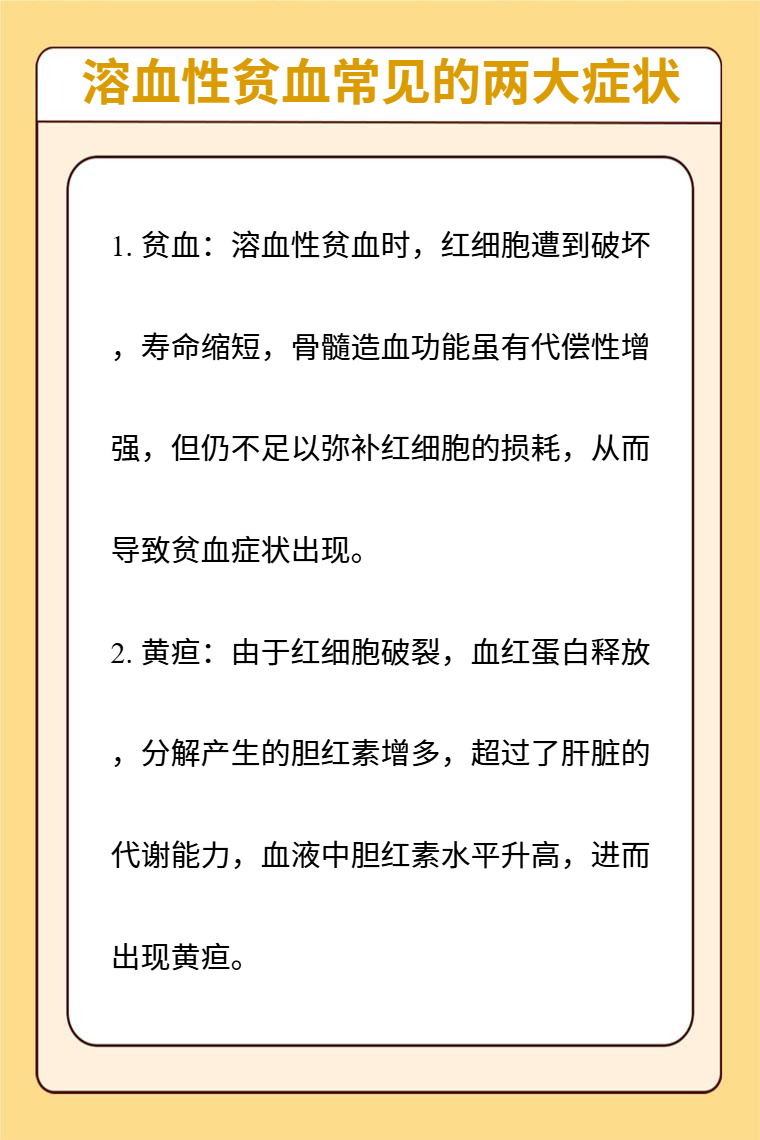 溶血性贫血常见的两大症状

1. 贫血：溶血性贫血时，红细胞遭到破坏，寿命缩短，骨髓造血功能虽有代偿性增强，但仍不足以弥补红细胞的损耗，从而导致贫血症状出现。

2. 黄疸：由于红细胞破裂，血红蛋白释放，分解产生的胆红素增多，超过了肝脏的代谢能力，血液中胆红素水平升高，进而出现黄疸。